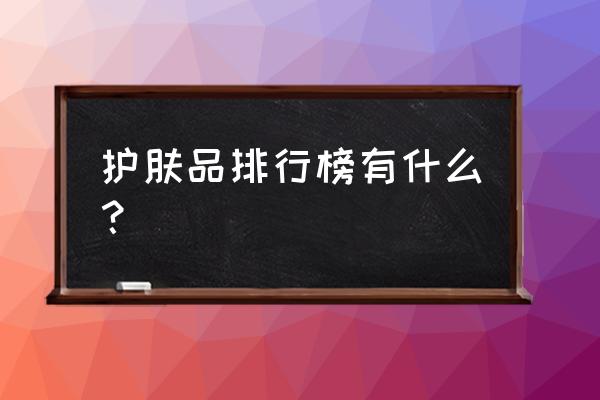 护肤品排行榜有什么？